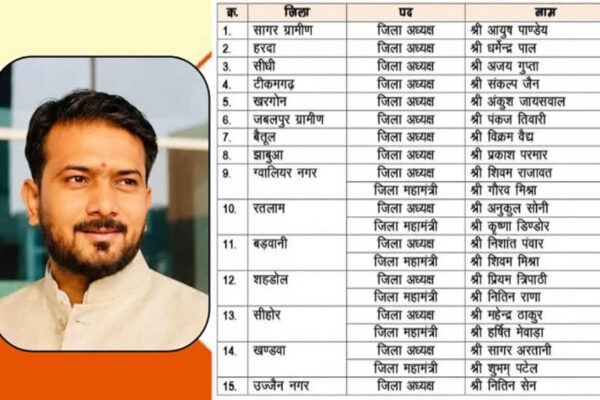 | क्र. | जिला | पद | नाम |
|---|---|---|---|
| 1. | सागर ग्रामीण | जिला अध्यक्ष | श्री आयुष पाण्डेय |
| 2. | हरदा | जिला अध्यक्ष | श्री धर्मेन्द्र पाल |
| 3. | सीधी | जिला अध्यक्ष | श्री अजय गुप्ता |
| 4. | टीकमगढ़ | जिला अध्यक्ष | श्री संकल्प जैन |
| 5. | खरगोन | जिला अध्यक्ष | श्री अंकुश जायसवाल |
| 6. | जबलपुर ग्रामीण | जिला अध्यक्ष | श्री पंकज तिवारी |
| 7. | बैतूल | जिला अध्यक्ष | श्री विक्रम वैद्य |
| 8. | झाबुआ | जिला अध्यक्ष | श्री प्रकाश परमार |
| 9. | ग्वालियर नगर | जिला अध्यक्ष | श्री शिवम राजावत |
| | | जिला महामंत्री | श्री गौरव मिश्रा |
| 10. | रतलाम | जिला अध्यक्ष | श्री अनुकुल सोनी |
| | | जिला महामंत्री | श्री कृष्णा डिण्डोर |
| 11. | बड़वानी | जिला अध्यक्ष | श्री निशांत पंवार |
| | | जिला महामंत्री | श्री शिवम मिश्रा |
| 12. | शहडोल | जिला अध्यक्ष | श्री प्रियम त्रिपाठी |
| | | जिला महामंत्री | श्री नितिन राणा |
| 13. | सीहोर | जिला अध्यक्ष | श्री महेन्द्र ठाकुर |
| | | जिला महामंत्री | श्री हर्षित मेवाड़ा |
| 14. | खण्डवा | जिला अध्यक्ष | श्री सागर अरतानी |
| | | जिला महामंत्री | श्री शुभम् पटेल |
| 15. | उज्जैन नगर | जिला अध्यक्ष | श्री नितिन सेन |